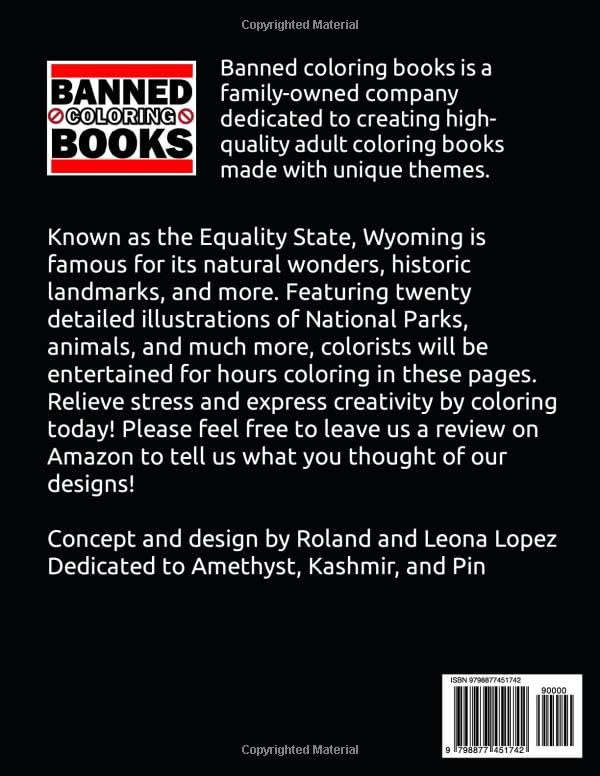 Copyrighted Material

BANNED
COLORING
BOOKS

Banned coloring books is a family-owned company dedicated to creating high-quality adult coloring books made with unique themes.

Known as the Equality State, Wyoming is famous for its natural wonders, historic landmarks, and more. Featuring twenty detailed illustrations of National Parks, animals, and much more, colorists will be entertained for hours coloring in these pages. Relieve stress and express creativity by coloring today! Please feel free to leave us a review on Amazon to tell us what you thought of our designs!

Concept and design by Roland and Leona Lopez
Dedicated to Amethyst, Kashmir, and Pin

ISBN 9798877451742

90000

9 798877 451742

Copyrighted Material